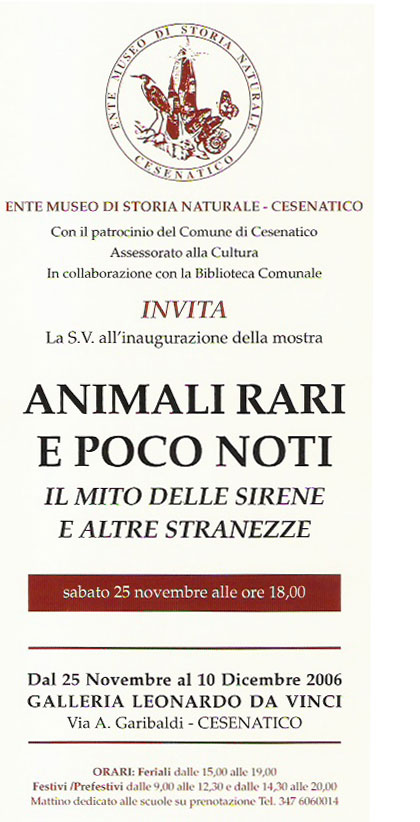 ENTE MUSEO DI STORIA NATURALE CESENATICO

ENTE MUSEO DI STORIA NATURALE - CESENATICO

Con il patrocinio del Comune di Cesenatico
Assessorato alla Cultura
In collaborazione con la Biblioteca Comunale

INVITA

La S.V. all'inaugurazione della mostra

ANIMALI RARI E POCO NOTI

IL MITO DELLE SIRENE E ALTRE STRANEZZE

sabato 25 novembre alle ore 18,00

Dal 25 Novembre al 10 Dicembre 2006
GALLERIA LEONARDO DA VINCI
Via A. Garibaldi - CESENATICO

ORARI: Feriali dalle 15,00 alle 19,00
Festivi /Prefestivi dalle 9,00 alle 12,30 e dalle 14,30 alle 20,00
Mattino dedicato alle scuole su prenotazione Tel. 347 6060014